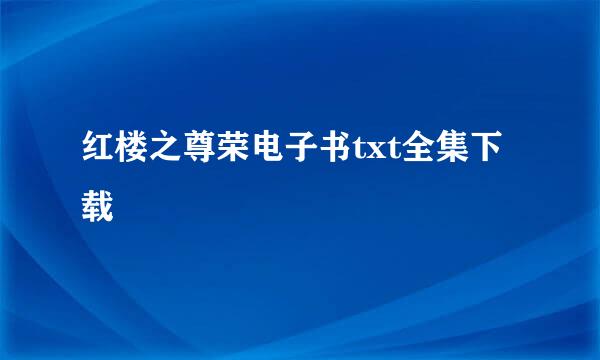 红楼之尊荣电子书txt全集下载